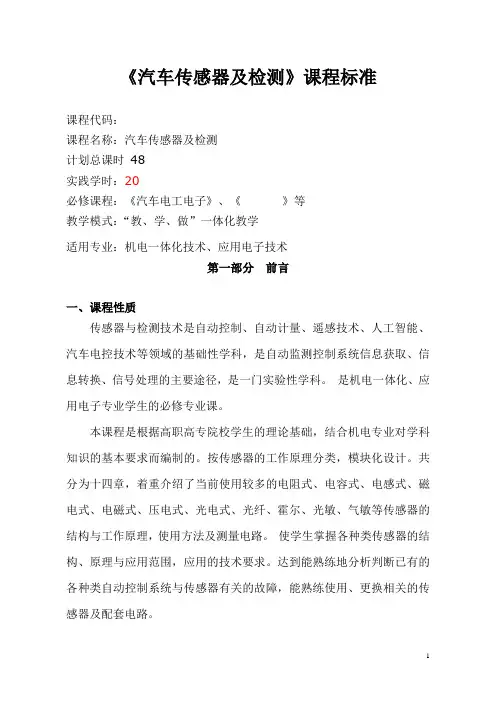 《汽车传感器及检测》课程标准

课程代码：
课程名称：汽车传感器及检测
计划总课时 48
实践学时：20
必修课程：《汽车电工电子》、《　　　》等
教学模式：“教、学、做”一体化教学
适用专业：机电一体化技术、应用电子技术

第一部分　前言

一、课程性质

传感器与检测技术是自动控制、自动计量、遥感技术、人工智能、汽车电控技术等领域的基础性学科，是自动监测控制系统信息获取、信息转换、信号处理的主要途径，是一门实验性学科。 是机电一体化、应用电子专业学生的必修专业课。

本课程是根据高职高专院校学生的理论基础，结合机电专业对学科知识的基本要求而编制的。按传感器的工作原理分类，模块化设计。共分为十四章，着重介绍了当前使用较多的电阻式、电容式、电感式、磁电式、电磁式、压电式、光电式、光纤、霍尔、光敏、气敏等传感器的结构与工作原理，使用方法及测量电路。 使学生掌握各种类传感器的结构、原理与应用范围，应用的技术要求。达到能熟练地分析判断已有的各种类自动控制系统与传感器有关的故障，能熟练使用、更换相关的传感器及配套电路。

1